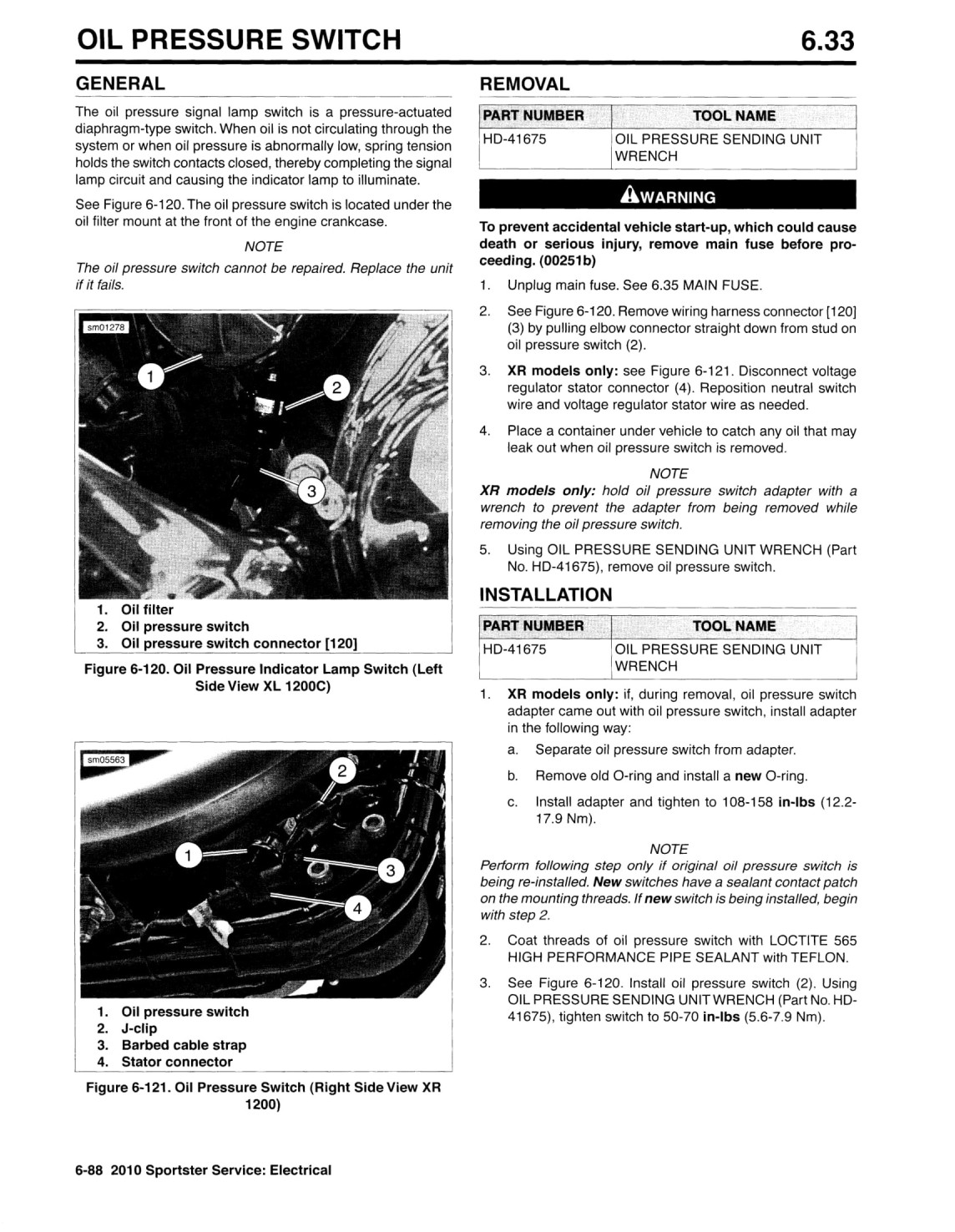 OIL PRESSURE SWITCH 6.33

GENERAL

The oil pressure signal lamp switch is a pressure-actuated diaphragm-type switch. When oil is not circulating through the system or when oil pressure is abnormally low, spring tension holds the switch contacts closed, thereby completing the signal lamp circuit and causing the indicator lamp to illuminate.

See Figure 6-120. The oil pressure switch is located under the oil filter mount at the front of the engine crankcase.

NOTE

The oil pressure switch cannot be repaired. Replace the unit if it fails.

sm01278

1

2

3

1. Oil filter
2. Oil pressure switch
3. Oil pressure switch connector [120]

Figure 6-120. Oil Pressure Indicator Lamp Switch (Left Side View XL 1200C)

sm05563

2

1

3

4

1. Oil pressure switch
2. J-clip
3. Barbed cable strap
4. Stator connector

Figure 6-121. Oil Pressure Switch (Right Side View XR 1200)

REMOVAL

| PART NUMBER | TOOL NAME |
|---|---|
| HD-41675 | OIL PRESSURE SENDING UNIT WRENCH |

WARNING

To prevent accidental vehicle start-up, which could cause death or serious injury, remove main fuse before proceeding. (00251b)

1. Unplug main fuse. See 6.35 MAIN FUSE.
2. See Figure 6-120. Remove wiring harness connector [120] (3) by pulling elbow connector straight down from stud on oil pressure switch (2).
3. XR models only: see Figure 6-121. Disconnect voltage regulator stator connector (4). Reposition neutral switch wire and voltage regulator stator wire as needed.
4. Place a container under vehicle to catch any oil that may leak out when oil pressure switch is removed.

NOTE

XR models only: hold oil pressure switch adapter with a wrench to prevent the adapter from being removed while removing the oil pressure switch.

5. Using OIL PRESSURE SENDING UNIT WRENCH (Part No. HD-41675), remove oil pressure switch.

INSTALLATION

| PART NUMBER | TOOL NAME |
|---|---|
| HD-41675 | OIL PRESSURE SENDING UNIT WRENCH |

1. XR models only: if, during removal, oil pressure switch adapter came out with oil pressure switch, install adapter in the following way:
a. Separate oil pressure switch from adapter.
b. Remove old O-ring and install a new O-ring.
c. Install adapter and tighten to 108-158 in-lbs (12.2-17.9 Nm).

NOTE

Perform following step only if original oil pressure switch is being re-installed. New switches have a sealant contact patch on the mounting threads. If new switch is being installed, begin with step 2.

2. Coat threads of oil pressure switch with LOCTITE 565 HIGH PERFORMANCE PIPE SEALANT with TEFLON.
3. See Figure 6-120. Install oil pressure switch (2). Using OIL PRESSURE SENDING UNIT WRENCH (Part No. HD-41675), tighten switch to 50-70 in-lbs (5.6-7.9 Nm).

6-88 2010 Sportster Service: Electrical